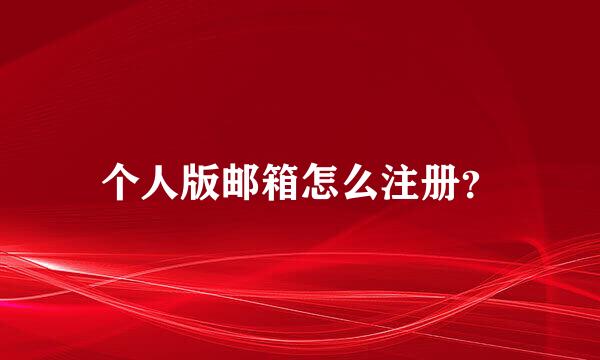 个人版邮箱怎么注册?